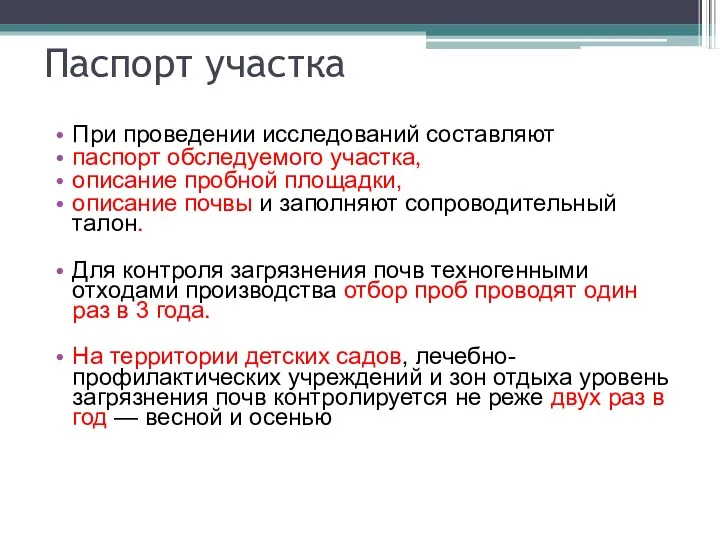 Паспорт участка

• При проведении исследований составляют
• паспорт обследуемого участка,
• описание пробной площадки,
• описание почвы и заполняют сопроводительный талон.

• Для контроля загрязнения почв техногенными отходами производства отбор проб проводят один раз в 3 года.

• На территории детских садов, лечебно-профилактических учреждений и зон отдыха уровень загрязнения почв контролируется не реже двух раз в год — весной и осенью